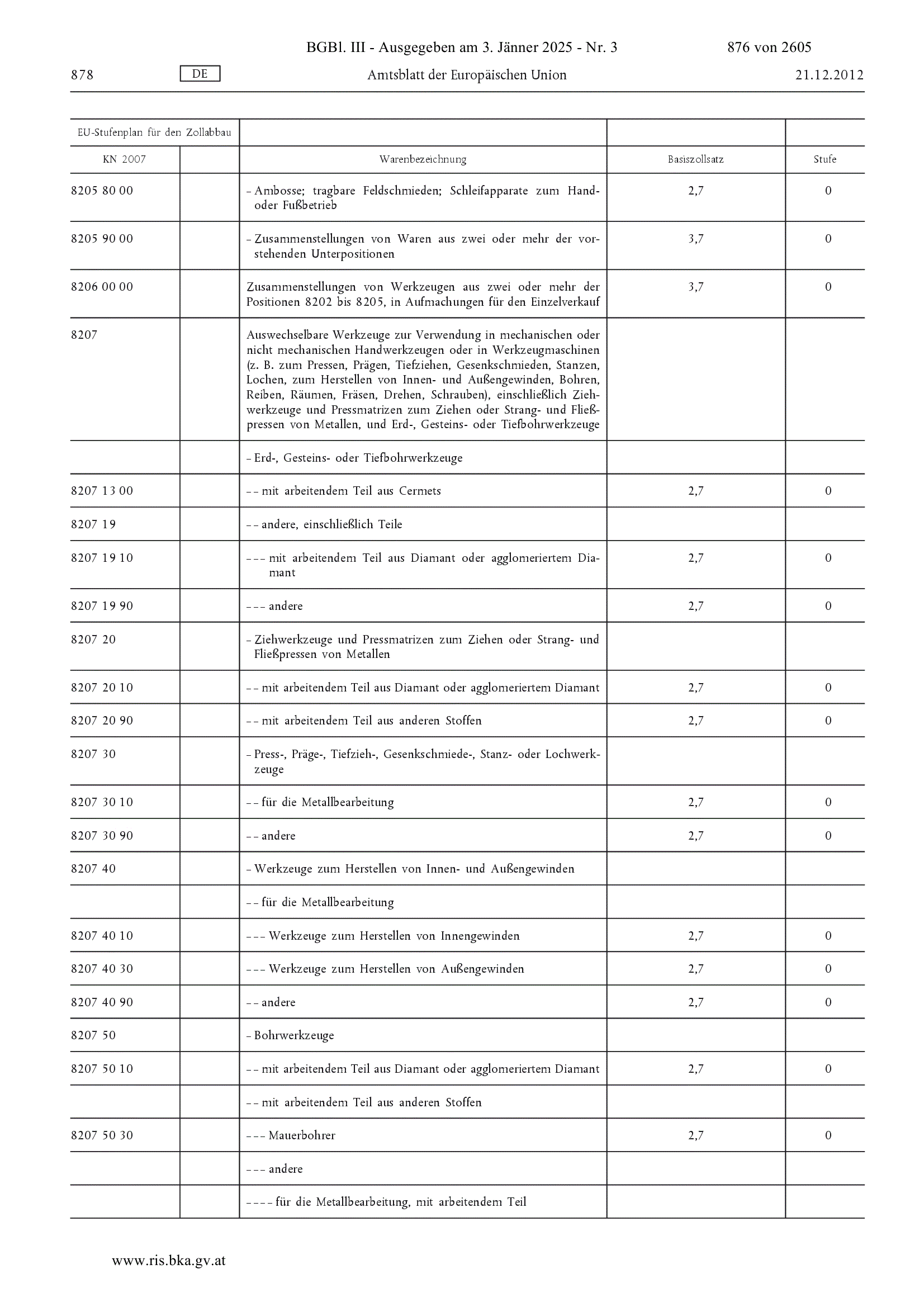 BGBl. III - Ausgegeben am 3. Jänner 2025 - Nr. 3 876 von 2605

878 DE Amtsblatt der Europäischen Union 21.12.2012

| EU-Stufenplan für den Zollabbau | | | | |
|---|---|---|---|---|
| KN 2007 | | Warenbezeichnung | Basiszollsatz | Stufe |
| 8205 80 00 | | – Ambosse; tragbare Feldschmieden; Schleifapparate zum Hand- oder Fußbetrieb | 2,7 | 0 |
| 8205 90 00 | | – Zusammenstellungen von Waren aus zwei oder mehr der vorstehenden Unterpositionen | 3,7 | 0 |
| 8206 00 00 | | Zusammenstellungen von Werkzeugen aus zwei oder mehr der Positionen 8202 bis 8205, in Aufmachungen für den Einzelverkauf | 3,7 | 0 |
| 8207 | | Auswechselbare Werkzeuge zur Verwendung in mechanischen oder nicht mechanischen Handwerkzeugen oder in Werkzeugmaschinen (z. B. zum Pressen, Prägen, Tiefziehen, Gesenkschmieden, Stanzen, Lochen, zum Herstellen von Innen- und Außengewinden, Bohren, Reiben, Räumen, Fräsen, Drehen, Schrauben), einschließlich Ziehwerkzeuge und Pressmatrizen zum Ziehen oder Strang- und Fließpressen von Metallen, und Erd-, Gesteins- oder Tiefbohrwerkzeuge | | |
| | | – Erd-, Gesteins- oder Tiefbohrwerkzeuge | | |
| 8207 13 00 | | – – mit arbeitendem Teil aus Cermets | 2,7 | 0 |
| 8207 19 | | – – andere, einschließlich Teile | | |
| 8207 19 10 | | – – – mit arbeitendem Teil aus Diamant oder agglomeriertem Diamant | 2,7 | 0 |
| 8207 19 90 | | – – – andere | 2,7 | 0 |
| 8207 20 | | – Ziehwerkzeuge und Pressmatrizen zum Ziehen oder Strang- und Fließpressen von Metallen | | |
| 8207 20 10 | | – – mit arbeitendem Teil aus Diamant oder agglomeriertem Diamant | 2,7 | 0 |
| 8207 20 90 | | – – mit arbeitendem Teil aus anderen Stoffen | 2,7 | 0 |
| 8207 30 | | – Press-, Präge-, Tiefzieh-, Gesenkschmiede-, Stanz- oder Lochwerkzeuge | | |
| 8207 30 10 | | – – für die Metallbearbeitung | 2,7 | 0 |
| 8207 30 90 | | – – andere | 2,7 | 0 |
| 8207 40 | | – Werkzeuge zum Herstellen von Innen- und Außengewinden | | |
| | | – – für die Metallbearbeitung | | |
| 8207 40 10 | | – – – Werkzeuge zum Herstellen von Innengewinden | 2,7 | 0 |
| 8207 40 30 | | – – – Werkzeuge zum Herstellen von Außengewinden | 2,7 | 0 |
| 8207 40 90 | | – – andere | 2,7 | 0 |
| 8207 50 | | – Bohrwerkzeuge | | |
| 8207 50 10 | | – – mit arbeitendem Teil aus Diamant oder agglomeriertem Diamant | 2,7 | 0 |
| | | – – mit arbeitendem Teil aus anderen Stoffen | | |
| 8207 50 30 | | – – – Mauerbohrer | 2,7 | 0 |
| | | – – – andere | | |
| | | – – – – für die Metallbearbeitung, mit arbeitendem Teil | | |

www.ris.bka.gv.at